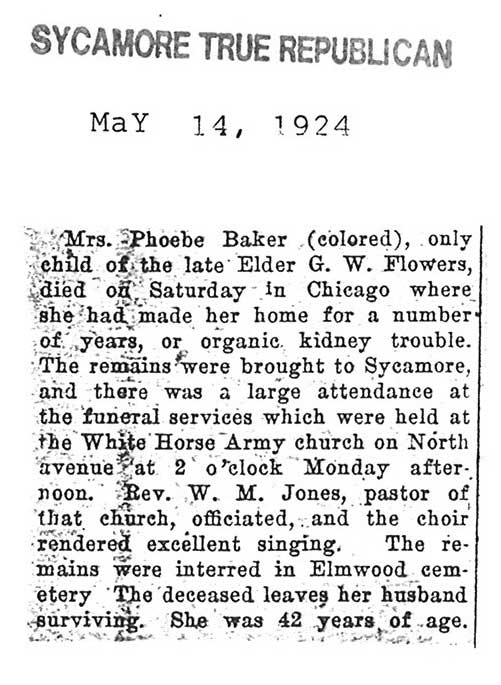 SYCAMORE TRUE REPUBLICAN

MaY 14, 1924

Mrs. Phoebe Baker (colored), only child of the late Elder G. W. Flowers, died on Saturday in Chicago where she had made her home for a number of years, or organic kidney trouble. The remains were brought to Sycamore, and there was a large attendance at the funeral services which were held at the White Horse Army church on North avenue at 2 o'clock Monday afternoon. Rev. W. M. Jones, pastor of that church, officiated, and the choir rendered excellent singing. The remains were interred in Elmwood cemetery The deceased leaves her husband surviving. She was 42 years of age.